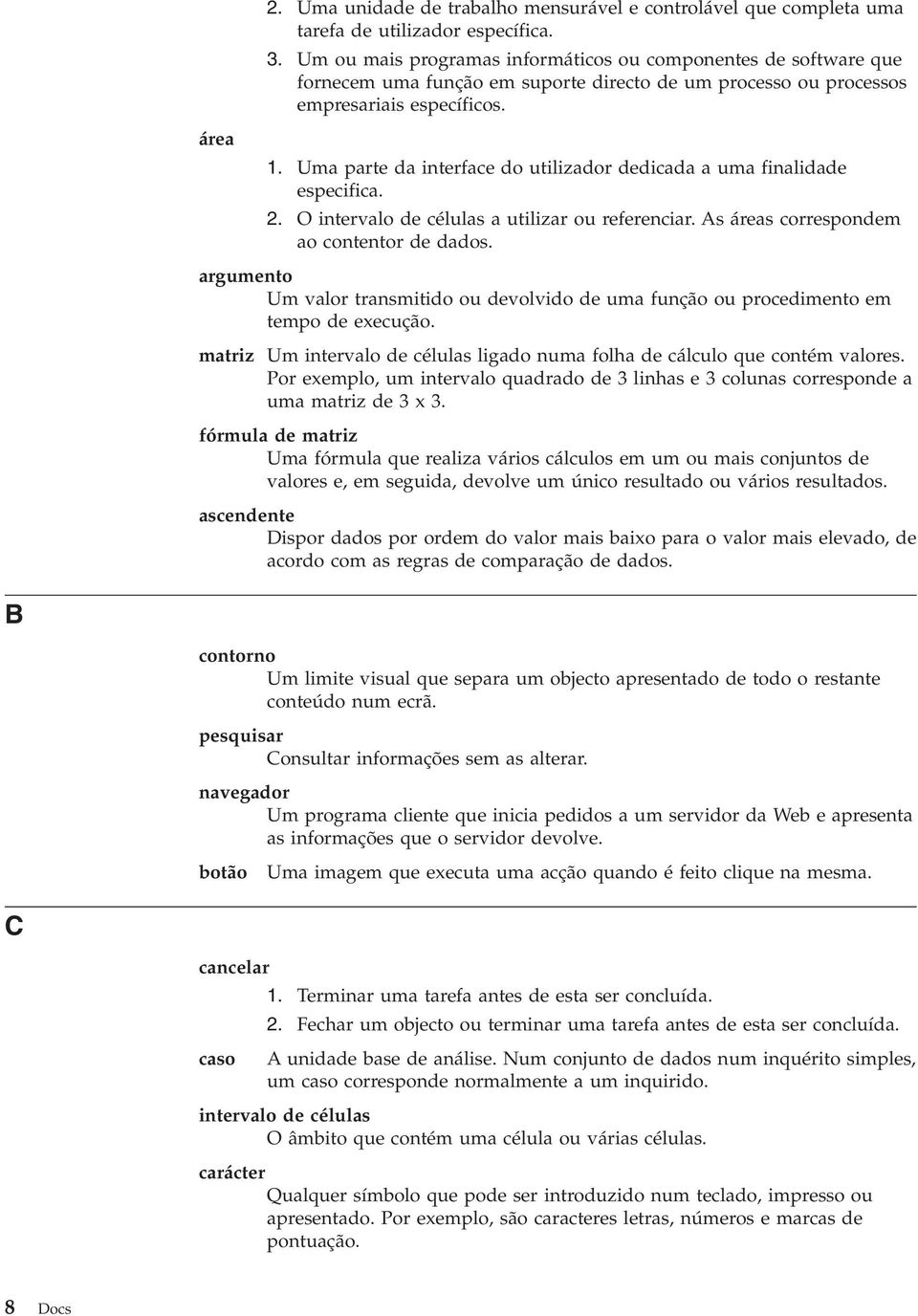 2. Uma unidade de trabalho mensurável e controlável que completa uma tarefa de utilizador específica.
3. Um ou mais programas informáticos ou componentes de software que fornecem uma função em suporte directo de um processo ou processos empresariais específicos.

área
1. Uma parte da interface do utilizador dedicada a uma finalidade especifica.
2. O intervalo de células a utilizar ou referenciar. As áreas correspondem ao contentor de dados.

argumento
Um valor transmitido ou devolvido de uma função ou procedimento em tempo de execução.

matriz
Um intervalo de células ligado numa folha de cálculo que contém valores. Por exemplo, um intervalo quadrado de 3 linhas e 3 colunas corresponde a uma matriz de 3 x 3.

fórmula de matriz
Uma fórmula que realiza vários cálculos em um ou mais conjuntos de valores e, em seguida, devolve um único resultado ou vários resultados.

ascendente
Dispor dados por ordem do valor mais baixo para o valor mais elevado, de acordo com as regras de comparação de dados.

B

contorno
Um limite visual que separa um objecto apresentado de todo o restante conteúdo num ecrã.

pesquisar
Consultar informações sem as alterar.

navegador
Um programa cliente que inicia pedidos a um servidor da Web e apresenta as informações que o servidor devolve.

botão
Uma imagem que executa uma acção quando é feito clique na mesma.

C

cancelar
1. Terminar uma tarefa antes de esta ser concluída.
2. Fechar um objecto ou terminar uma tarefa antes de esta ser concluída.

caso
A unidade base de análise. Num conjunto de dados num inquérito simples, um caso corresponde normalmente a um inquirido.

intervalo de células
O âmbito que contém uma célula ou várias células.

carácter
Qualquer símbolo que pode ser introduzido num teclado, impresso ou apresentado. Por exemplo, são caracteres letras, números e marcas de pontuação.

8 Docs